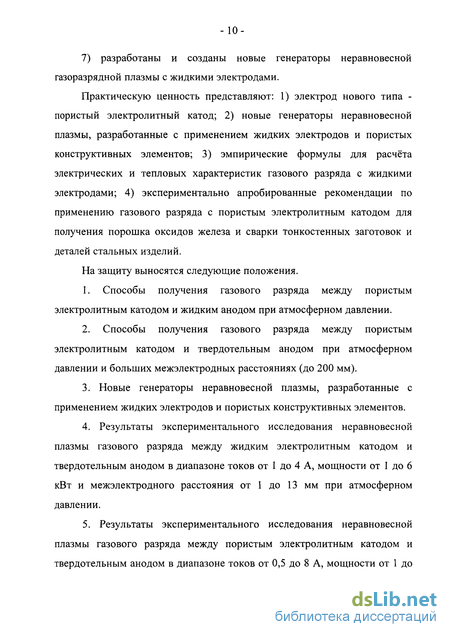 - 10 -

7) разработаны и созданы новые генераторы неравновесной газоразрядной плазмы с жидкими электродами.

Практическую ценность представляют: 1) электрод нового типа - пористый электролитный катод; 2) новые генераторы неравновесной плазмы, разработанные с применением жидких электродов и пористых конструктивных элементов; 3) эмпирические формулы для расчёта электрических и тепловых характеристик газового разряда с жидкими электродами; 4) экспериментально апробированные рекомендации по применению газового разряда с пористым электролитным катодом для получения порошка оксидов железа и сварки тонкостенных заготовок и деталей стальных изделий.

На защиту выносятся следующие положения.

1. Способы получения газового разряда между пористым электролитным катодом и жидким анодом при атмосферном давлении.

2. Способы получения газового разряда между пористым электролитным катодом и твердотельным анодом при атмосферном давлении и больших межэлектродных расстояниях (до 200 мм).

3. Новые генераторы неравновесной плазмы, разработанные с применением жидких электродов и пористых конструктивных элементов.

4. Результаты экспериментального исследования неравновесной плазмы газового разряда между жидким электролитным катодом и твердотельным анодом в диапазоне токов от 1 до 4 А, мощности от 1 до 6 кВт и межэлектродного расстояния от 1 до 13 мм при атмосферном давлении.

5. Результаты экспериментального исследования неравновесной плазмы газового разряда между пористым электролитным катодом и твердотельным анодом в диапазоне токов от 0,5 до 8 А, мощности от 1 до

dsLib.net
библиотека диссертаций